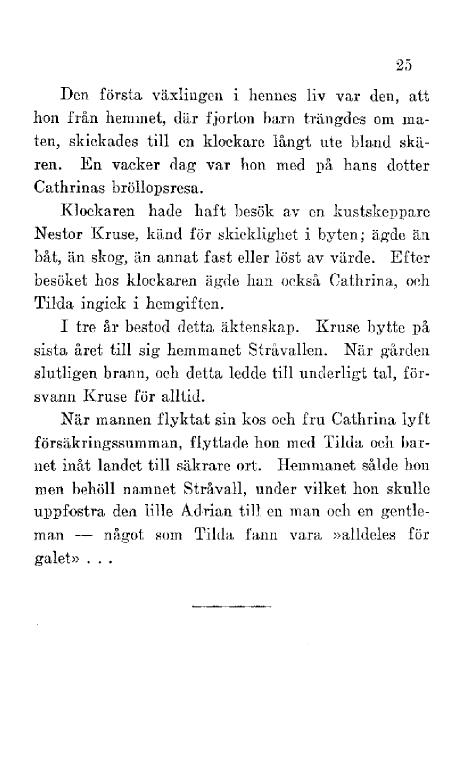 25

Den första växlingen i hennes liv var den, att hon från hemmet, där fjorton barn trängdes om maten, skickades till en klockare långt ute bland skären. En vacker dag var hon med på hans dotter Cathrinas bröllopsresa.

Klockaren hade haft besök av en kustskeppare Nestor Kruse, känd för skicklighet i byten; ägde än båt, än skog, än annat fast eller löst av värde. Efter besöket hos klockaren ägde han också Cathrina, och Tilda ingick i hemgiften.

I tre år bestod detta äktenskap. Kruse bytte på sista året till sig hemmanet Stråvallen. När gården slutligen brann, och detta ledde till underligt tal, försvann Kruse för alltid.

När mannen flyktat sin kos och fru Cathrina lyft försäkringssumman, flyttade hon med Tilda och barnet inåt landet till säkrare ort. Hemmanet sålde hon men behöll namnet Stråvall, under vilket hon skulle uppfostra den lille Adrian till en man och en gentleman — något som Tilda fann vara »alldeles för galet» . . .